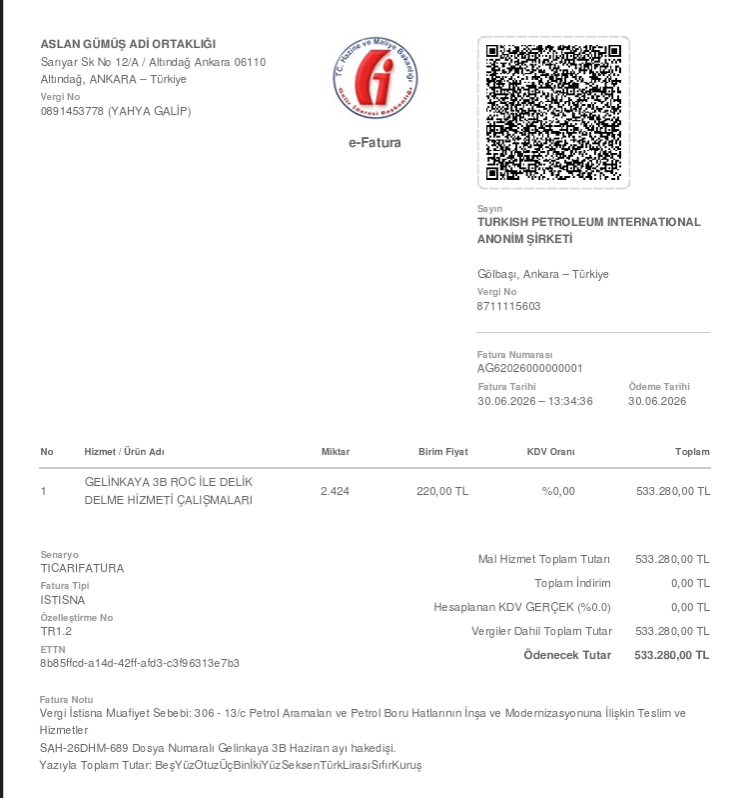 ASLAN GÜMÜŞ ADİ ORTAKLIĞI
Sarıyar Sk No 12/A / Altındağ Ankara 06110
Altındağ, ANKARA – Türkiye
Vergi No
0891453778 (YAHYA GALİP)

T.C. Hazine ve Maliye Bakanlığı
Gelir İdaresi Başkanlığı

e-Fatura

Sayın
TURKISH PETROLEUM INTERNATIONAL ANONİM ŞİRKETİ

Gölbaşı, Ankara – Türkiye
Vergi No
8711115603

Fatura Numarası
AG62026000000001
Fatura Tarihi
30.06.2026 – 13:34:36
Ödeme Tarihi
30.06.2026

| No | Hizmet / Ürün Adı | Miktar | Birim Fiyat | KDV Oranı | Toplam |
|---|---|---|---|---|---|
| 1 | GELİNKAYA 3B ROC İLE DELİK DELME HİZMETİ ÇALIŞMALARI | 2.424 | 220,00 TL | %0,00 | 533.280,00 TL |

Senaryo
TICARIFATURA
Fatura Tipi
ISTISNA
Özelleştirme No
TR1.2
ETTN
8b85ffcd-a14d-42ff-afd3-c3f96313e7b3

Mal Hizmet Toplam Tutarı 533.280,00 TL
Toplam İndirim 0,00 TL
Hesaplanan KDV GERÇEK (%0.0) 0,00 TL
Vergiler Dahil Toplam Tutar 533.280,00 TL
Ödenecek Tutar 533.280,00 TL

Fatura Notu
Vergi İstisna Muafiyet Sebebi: 306 - 13/c Petrol Aramaları ve Petrol Boru Hatlarının İnşa ve Modernizasyonuna İlişkin Teslim ve Hizmetler
SAH-26DHM-689 Dosya Numaralı Gelinkaya 3B Haziran ayı hakedişi.
Yazıyla Toplam Tutar: BeşYüzOtuzÜçBinİkiYüzSeksenTürkLirasıSıfırKuruş